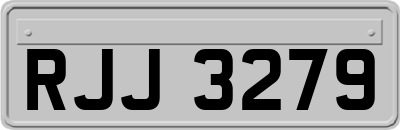 RJJ 3279